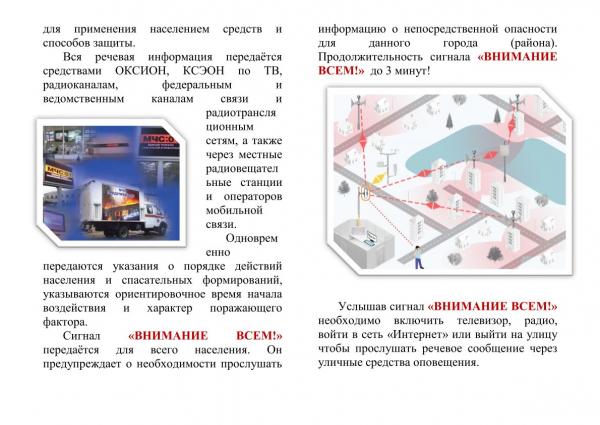 для применения населением средств и способов защиты.

Вся речевая информация передаётся средствами ОКСИОН, КСЭОН по ТВ, радиоканалам, федеральным и ведомственным каналам связи и радиотрансляционным сетям, а также через местные радиовещательные станции и операторов мобильной связи.

Одновременно передаются указания о порядке действий населения и спасательных формирований, указываются ориентировочное время начала воздействия и характер поражающего фактора.

Сигнал «ВНИМАНИЕ ВСЕМ!» передаётся для всего населения. Он предупреждает о необходимости прослушать информацию о непосредственной опасности для данного города (района). Продолжительность сигнала «ВНИМАНИЕ ВСЕМ!» до 3 минут!

Услышав сигнал «ВНИМАНИЕ ВСЕМ!» необходимо включить телевизор, радио, войти в сеть «Интернет» или выйти на улицу чтобы прослушать речевое сообщение через уличные средства оповещения.